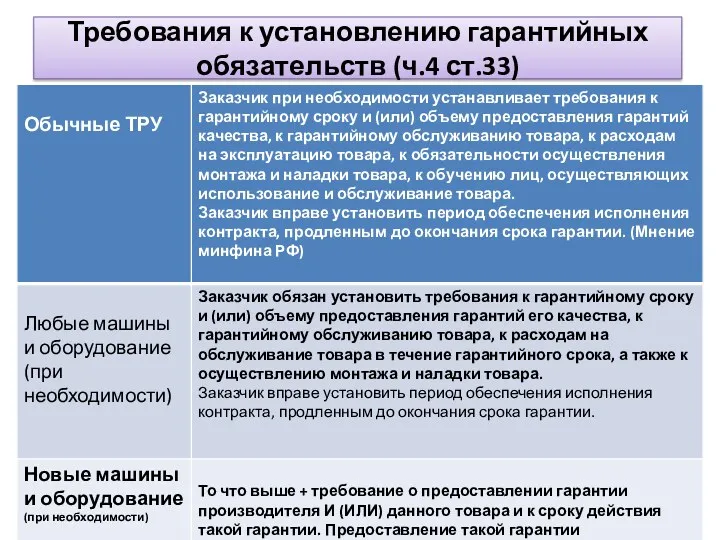 Требования к установлению гарантийных обязательств (ч.4 ст.33)

| | |
|---|---|
| Обычные ТРУ | Заказчик при необходимости устанавливает требования к гарантийному сроку и (или) объему предоставления гарантий качества, к гарантийному обслуживанию товара, к расходам на эксплуатацию товара, к обязательности осуществления монтажа и наладки товара, к обучению лиц, осуществляющих использование и обслуживание товара. Заказчик вправе установить период обеспечения исполнения контракта, продленным до окончания срока гарантии. (Мнение минфина РФ) |
| Любые машины и оборудование (при необходимости) | Заказчик обязан установить требования к гарантийному сроку и (или) объему предоставления гарантий его качества, к гарантийному обслуживанию товара, к расходам на обслуживание товара в течение гарантийного срока, а также к осуществлению монтажа и наладки товара. Заказчик вправе установить период обеспечения исполнения контракта, продленным до окончания срока гарантии. |
| Новые машины и оборудование (при необходимости) | То что выше + требование о предоставлении гарантии производителя И (ИЛИ) данного товара и к сроку действия такой гарантии. Предоставление такой гарантии |